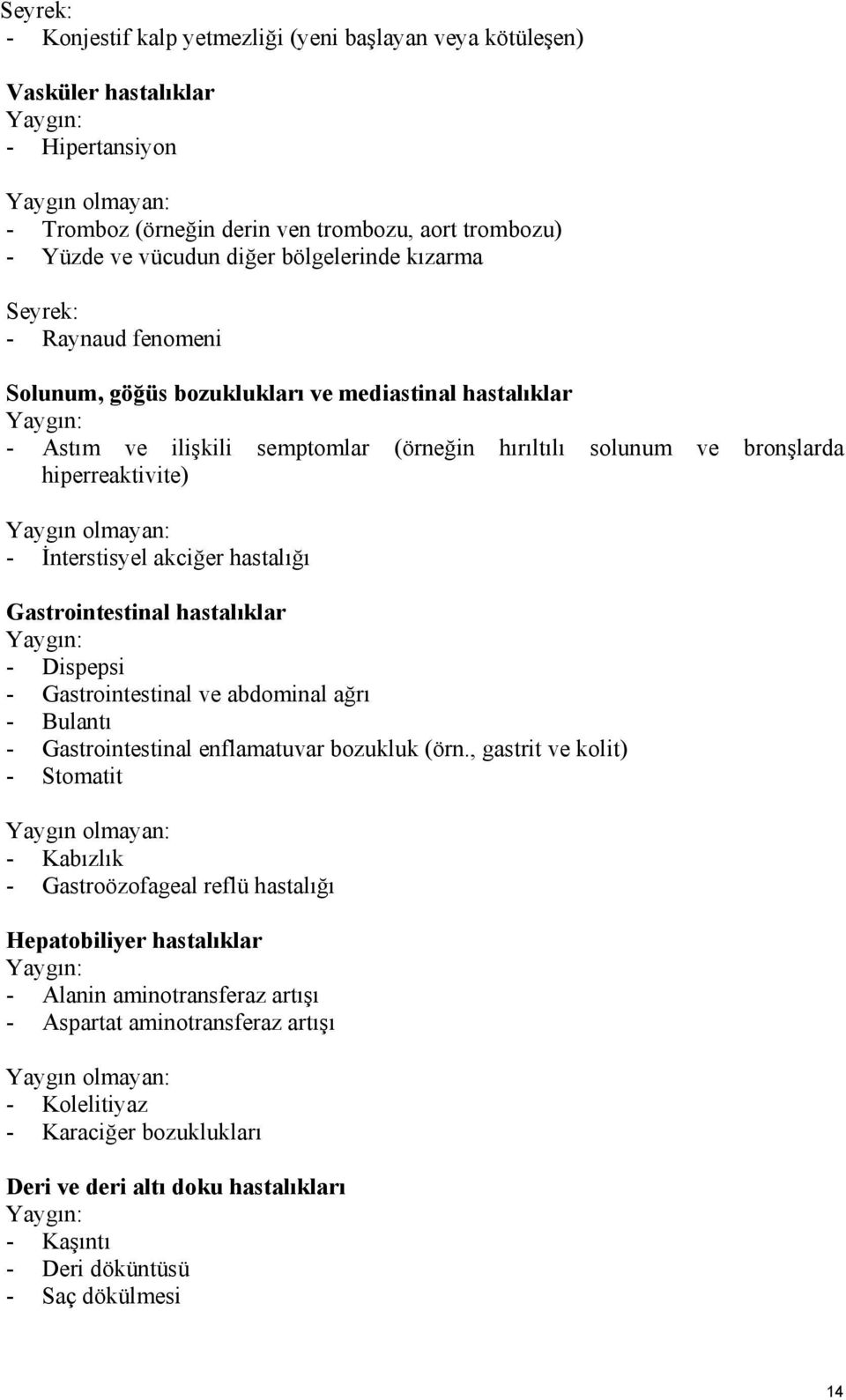 Seyrek:
- Konjestif kalp yetmezliği (yeni başlayan veya kötüleşen)

Vasküler hastalıklar
Yaygın:
- Hipertansiyon

Yaygın olmayan:
- Tromboz (örneğin derin ven trombozu, aort trombozu)
- Yüzde ve vücudun diğer bölgelerinde kızarma

Seyrek:
- Raynaud fenomeni

Solunum, göğüs bozuklukları ve mediastinal hastalıklar
Yaygın:
- Astım ve ilişkili semptomlar (örneğin hırıltılı solunum ve bronşlarda hiperreaktivite)

Yaygın olmayan:
- İnterstisyel akciğer hastalığı

Gastrointestinal hastalıklar
Yaygın:
- Dispepsi
- Gastrointestinal ve abdominal ağrı
- Bulantı
- Gastrointestinal enflamatuvar bozukluk (örn., gastrit ve kolit)
- Stomatit

Yaygın olmayan:
- Kabızlık
- Gastroözofageal reflü hastalığı

Hepatobiliyer hastalıklar
Yaygın:
- Alanin aminotransferaz artışı
- Aspartat aminotransferaz artışı

Yaygın olmayan:
- Kolelitiyaz
- Karaciğer bozuklukları

Deri ve deri altı doku hastalıkları
Yaygın:
- Kaşıntı
- Deri döküntüsü
- Saç dökülmesi

14